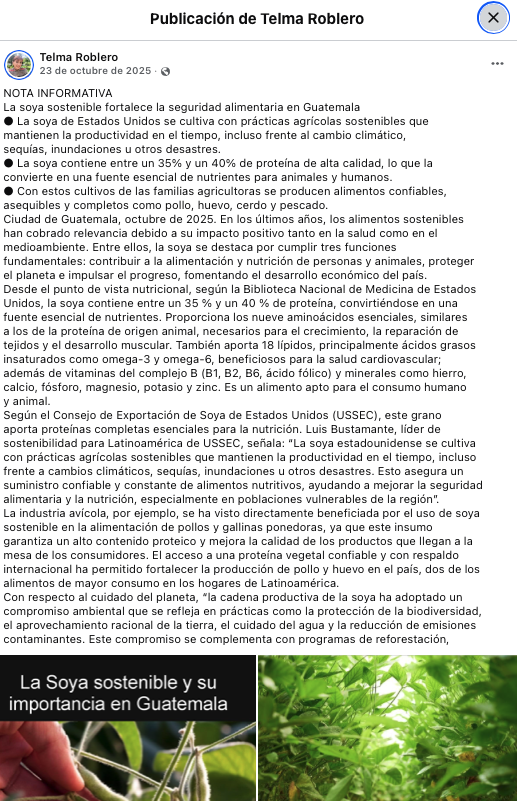 Publicación de Telma Roblero

Telma Roblero
23 de octubre de 2025 ·

NOTA INFORMATIVA
La soya sostenible fortalece la seguridad alimentaria en Guatemala
● La soya de Estados Unidos se cultiva con prácticas agrícolas sostenibles que mantienen la productividad en el tiempo, incluso frente al cambio climático, sequías, inundaciones u otros desastres.
● La soya contiene entre un 35% y un 40% de proteína de alta calidad, lo que la convierte en una fuente esencial de nutrientes para animales y humanos.
● Con estos cultivos de las familias agricultoras se producen alimentos confiables, asequibles y completos como pollo, huevo, cerdo y pescado.
Ciudad de Guatemala, octubre de 2025. En los últimos años, los alimentos sostenibles han cobrado relevancia debido a su impacto positivo tanto en la salud como en el medioambiente. Entre ellos, la soya se destaca por cumplir tres funciones fundamentales: contribuir a la alimentación y nutrición de personas y animales, proteger el planeta e impulsar el progreso, fomentando el desarrollo económico del país.
Desde el punto de vista nutricional, según la Biblioteca Nacional de Medicina de Estados Unidos, la soya contiene entre un 35 % y un 40 % de proteína, convirtiéndose en una fuente esencial de nutrientes. Proporciona los nueve aminoácidos esenciales, similares a los de la proteína de origen animal, necesarios para el crecimiento, la reparación de tejidos y el desarrollo muscular. También aporta 18 lípidos, principalmente ácidos grasos insaturados como omega-3 y omega-6, beneficiosos para la salud cardiovascular; además de vitaminas del complejo B (B1, B2, B6, ácido fólico) y minerales como hierro, calcio, fósforo, magnesio, potasio y zinc. Es un alimento apto para el consumo humano y animal.
Según el Consejo de Exportación de Soya de Estados Unidos (USSEC), este grano aporta proteínas completas esenciales para la nutrición. Luis Bustamante, líder de sostenibilidad para Latinoamérica de USSEC, señala: "La soya estadounidense se cultiva con prácticas agrícolas sostenibles que mantienen la productividad en el tiempo, incluso frente a cambios climáticos, sequías, inundaciones u otros desastres. Esto asegura un suministro confiable y constante de alimentos nutritivos, ayudando a mejorar la seguridad alimentaria y la nutrición, especialmente en poblaciones vulnerables de la región".
La industria avícola, por ejemplo, se ha visto directamente beneficiada por el uso de soya sostenible en la alimentación de pollos y gallinas ponedoras, ya que este insumo garantiza un alto contenido proteico y mejora la calidad de los productos que llegan a la mesa de los consumidores. El acceso a una proteína vegetal confiable y con respaldo internacional ha permitido fortalecer la producción de pollo y huevo en el país, dos de los alimentos de mayor consumo en los hogares de Latinoamérica.
Con respecto al cuidado del planeta, "la cadena productiva de la soya ha adoptado un compromiso ambiental que se refleja en prácticas como la protección de la biodiversidad, el aprovechamiento racional de la tierra, el cuidado del agua y la reducción de emisiones contaminantes. Este compromiso se complementa con programas de reforestación,

La Soya sostenible y su importancia en Guatemala